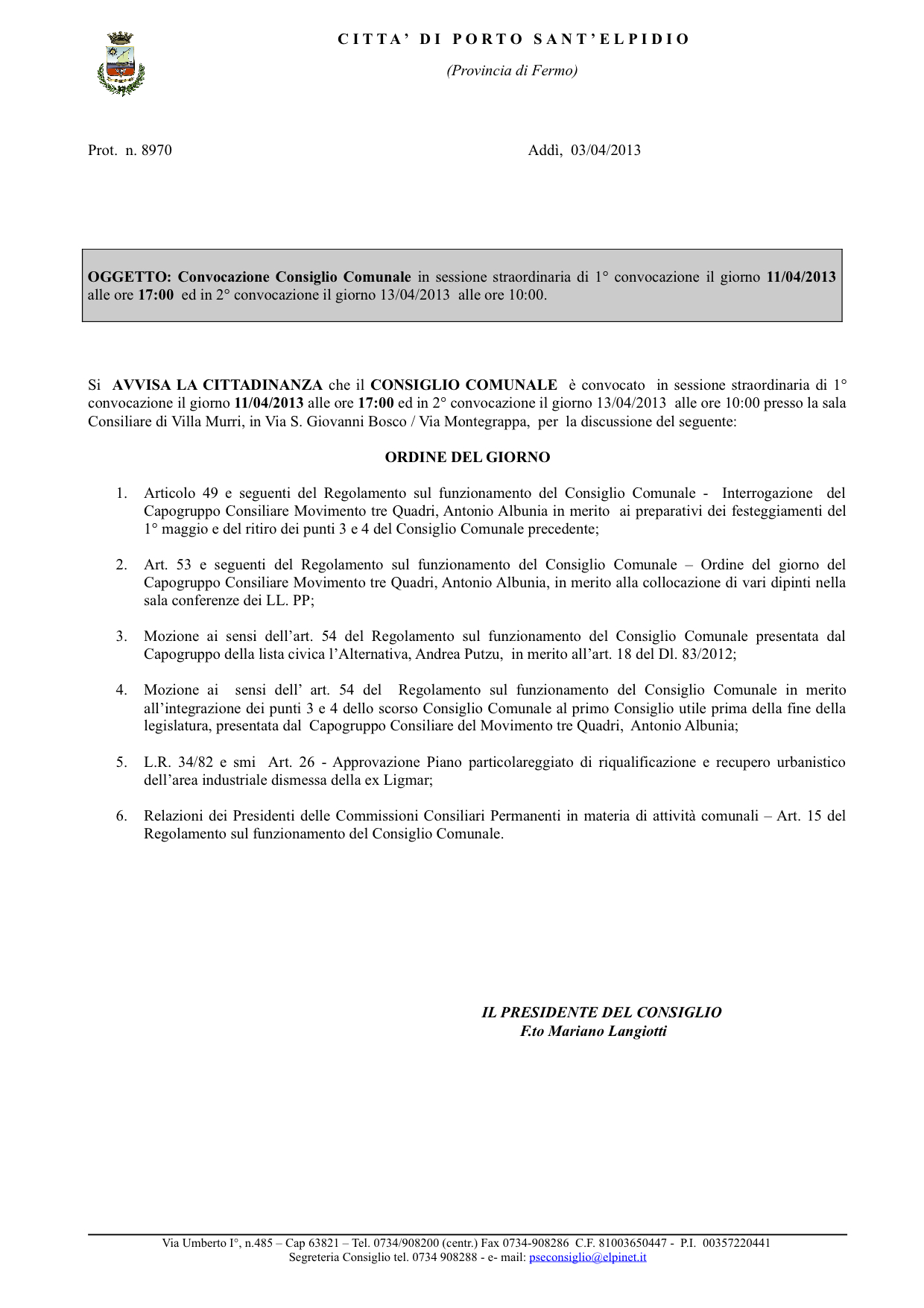 CITTA' DI PORTO SANT'ELPIDIO

(Provincia di Fermo)

Prot. n. 8970

Addì, 03/04/2013

OGGETTO: Convocazione Consiglio Comunale in sessione straordinaria di 1° convocazione il giorno 11/04/2013 alle ore 17:00 ed in 2° convocazione il giorno 13/04/2013 alle ore 10:00.

Si AVVISA LA CITTADINANZA che il CONSIGLIO COMUNALE è convocato in sessione straordinaria di 1° convocazione il giorno 11/04/2013 alle ore 17:00 ed in 2° convocazione il giorno 13/04/2013 alle ore 10:00 presso la sala Consiliare di Villa Murri, in Via S. Giovanni Bosco / Via Montegrappa, per la discussione del seguente:

ORDINE DEL GIORNO

1. Articolo 49 e seguenti del Regolamento sul funzionamento del Consiglio Comunale - Interrogazione del Capogruppo Consiliare Movimento tre Quadri, Antonio Albunia in merito ai preparativi dei festeggiamenti del 1° maggio e del ritiro dei punti 3 e 4 del Consiglio Comunale precedente;

2. Art. 53 e seguenti del Regolamento sul funzionamento del Consiglio Comunale – Ordine del giorno del Capogruppo Consiliare Movimento tre Quadri, Antonio Albunia, in merito alla collocazione di vari dipinti nella sala conferenze dei LL. PP;

3. Mozione ai sensi dell'art. 54 del Regolamento sul funzionamento del Consiglio Comunale presentata dal Capogruppo della lista civica l'Alternativa, Andrea Putzu, in merito all'art. 18 del Dl. 83/2012;

4. Mozione ai sensi dell' art. 54 del Regolamento sul funzionamento del Consiglio Comunale in merito all'integrazione dei punti 3 e 4 dello scorso Consiglio Comunale al primo Consiglio utile prima della fine della legislatura, presentata dal Capogruppo Consiliare del Movimento tre Quadri, Antonio Albunia;

5. L.R. 34/82 e smi Art. 26 - Approvazione Piano particolareggiato di riqualificazione e recupero urbanistico dell'area industriale dismessa della ex Ligmar;

6. Relazioni dei Presidenti delle Commissioni Consiliari Permanenti in materia di attività comunali – Art. 15 del Regolamento sul funzionamento del Consiglio Comunale.

IL PRESIDENTE DEL CONSIGLIO
F.to Mariano Langiotti

Via Umberto I°, n.485 – Cap 63821 – Tel. 0734/908200 (centr.) Fax 0734-908286 C.F. 81003650447 - P.I. 00357220441
Segreteria Consiglio tel. 0734 908288 - e- mail: pseconsiglio@elpinet.it